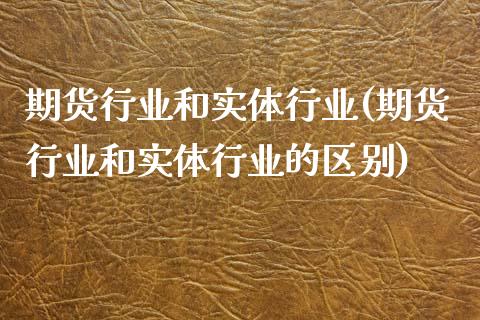 期货行业和实体行业(期货行业和实体行业的区别)